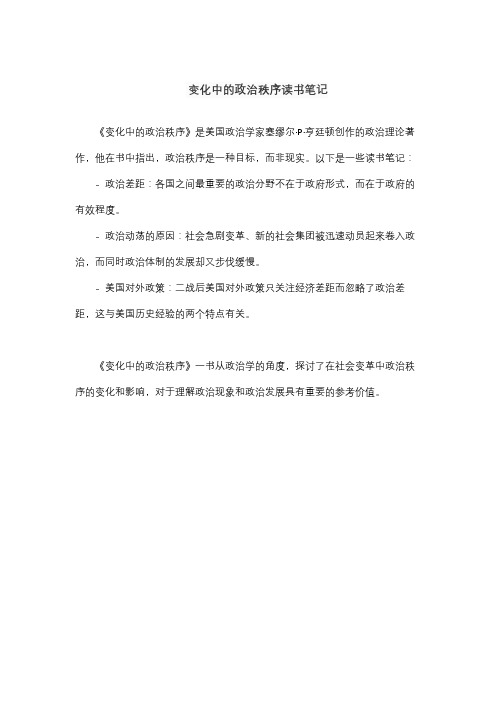 变化中的政治秩序读书笔记

《变化中的政治秩序》是美国政治学家塞缪尔·P·亨廷顿创作的政治理论著作，他在书中指出，政治秩序是一种目标，而非现实。以下是一些读书笔记：

- 政治差距：各国之间最重要的政治分野不在于政府形式，而在于政府的有效程度。

- 政治动荡的原因：社会急剧变革、新的社会集团被迅速动员起来卷入政治，而同时政治体制的发展却又步伐缓慢。

- 美国对外政策：二战后美国对外政策只关注经济差距而忽略了政治差距，这与美国历史经验的两个特点有关。

《变化中的政治秩序》一书从政治学的角度，探讨了在社会变革中政治秩序的变化和影响，对于理解政治现象和政治发展具有重要的参考价值。